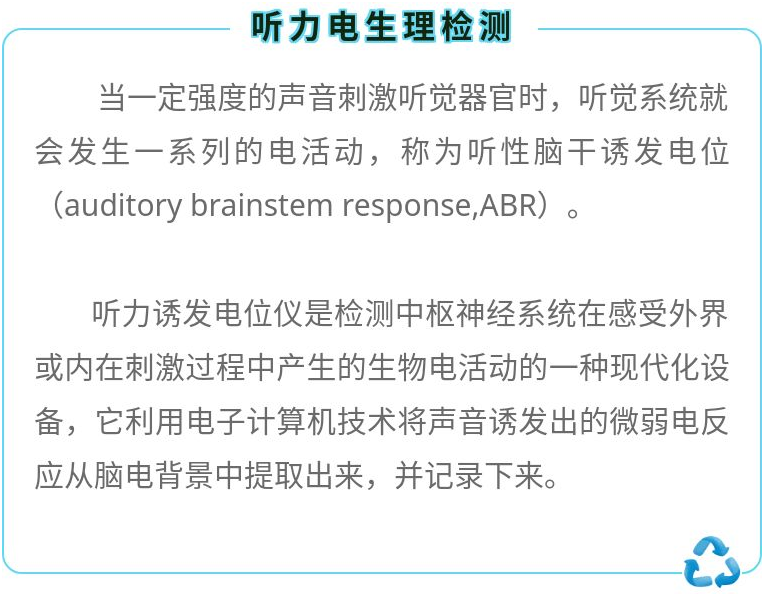 听力电生理检测

当一定强度的声音刺激听觉器官时，听觉系统就会发生一系列的电活动，称为听性脑干诱发电位（auditory brainstem response,ABR）。

听力诱发电位仪是检测中枢神经系统在感受外界或内在刺激过程中产生的生物电活动的一种现代化设备，它利用电子计算机技术将声音诱发出的微弱电反应从脑电背景中提取出来，并记录下来。